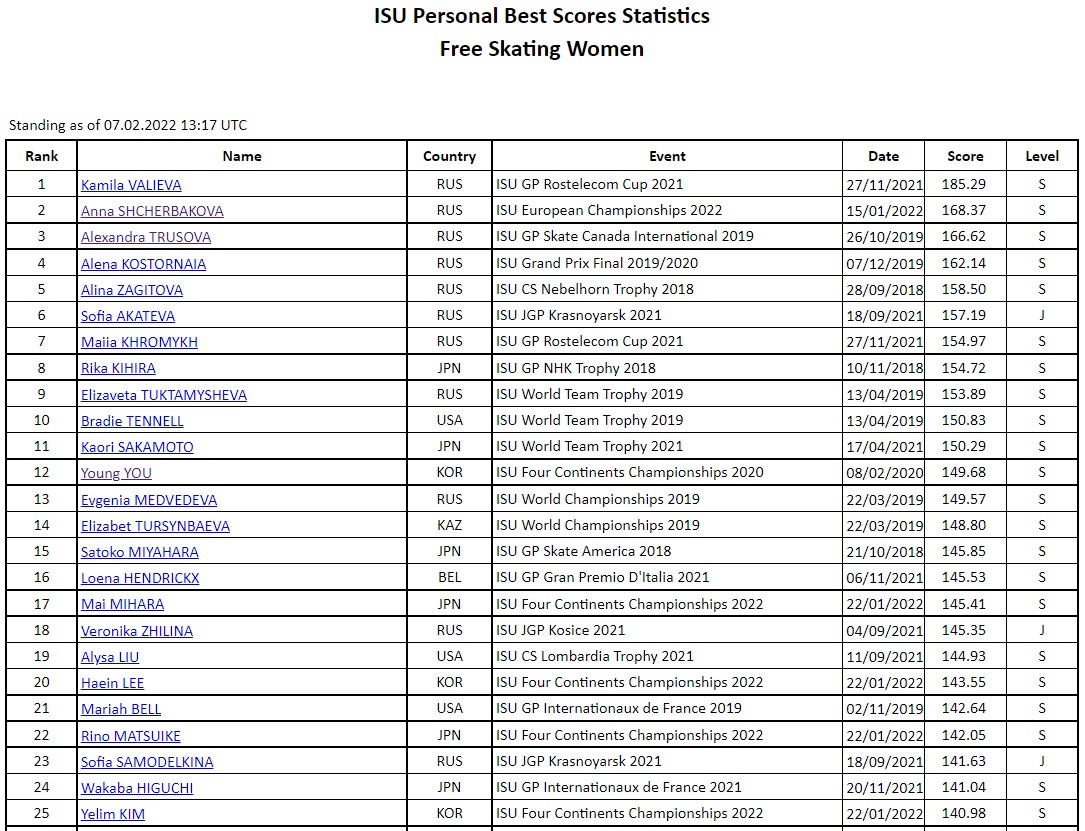 ISU Personal Best Scores Statistics
Free Skating Women

Standing as of 07.02.2022 13:17 UTC

| Rank | Name | Country | Event | Date | Score | Level |
|---|---|---|---|---|---|---|
| 1 | Kamila VALIEVA | RUS | ISU GP Rostelecom Cup 2021 | 27/11/2021 | 185.29 | S |
| 2 | Anna SHCHERBAKOVA | RUS | ISU European Championships 2022 | 15/01/2022 | 168.37 | S |
| 3 | Alexandra TRUSOVA | RUS | ISU GP Skate Canada International 2019 | 26/10/2019 | 166.62 | S |
| 4 | Alena KOSTORNAIA | RUS | ISU Grand Prix Final 2019/2020 | 07/12/2019 | 162.14 | S |
| 5 | Alina ZAGITOVA | RUS | ISU CS Nebelhorn Trophy 2018 | 28/09/2018 | 158.50 | S |
| 6 | Sofia AKATEVA | RUS | ISU JGP Krasnoyarsk 2021 | 18/09/2021 | 157.19 | J |
| 7 | Maiia KHROMYKH | RUS | ISU GP Rostelecom Cup 2021 | 27/11/2021 | 154.97 | S |
| 8 | Rika KIHIRA | JPN | ISU GP NHK Trophy 2018 | 10/11/2018 | 154.72 | S |
| 9 | Elizaveta TUKTAMYSHEVA | RUS | ISU World Team Trophy 2019 | 13/04/2019 | 153.89 | S |
| 10 | Bradie TENNELL | USA | ISU World Team Trophy 2019 | 13/04/2019 | 150.83 | S |
| 11 | Kaori SAKAMOTO | JPN | ISU World Team Trophy 2021 | 17/04/2021 | 150.29 | S |
| 12 | Young YOU | KOR | ISU Four Continents Championships 2020 | 08/02/2020 | 149.68 | S |
| 13 | Evgenia MEDVEDEVA | RUS | ISU World Championships 2019 | 22/03/2019 | 149.57 | S |
| 14 | Elizabet TURSYNBAEVA | KAZ | ISU World Championships 2019 | 22/03/2019 | 148.80 | S |
| 15 | Satoko MIYAHARA | JPN | ISU GP Skate America 2018 | 21/10/2018 | 145.85 | S |
| 16 | Loena HENDRICKX | BEL | ISU GP Gran Premio D'Italia 2021 | 06/11/2021 | 145.53 | S |
| 17 | Mai MIHARA | JPN | ISU Four Continents Championships 2022 | 22/01/2022 | 145.41 | S |
| 18 | Veronika ZHILINA | RUS | ISU JGP Kosice 2021 | 04/09/2021 | 145.35 | J |
| 19 | Alysa LIU | USA | ISU CS Lombardia Trophy 2021 | 11/09/2021 | 144.93 | S |
| 20 | Haein LEE | KOR | ISU Four Continents Championships 2022 | 22/01/2022 | 143.55 | S |
| 21 | Mariah BELL | USA | ISU GP Internationaux de France 2019 | 02/11/2019 | 142.64 | S |
| 22 | Rino MATSUIKE | JPN | ISU Four Continents Championships 2022 | 22/01/2022 | 142.05 | S |
| 23 | Sofia SAMODELKINA | RUS | ISU JGP Krasnoyarsk 2021 | 18/09/2021 | 141.63 | J |
| 24 | Wakaba HIGUCHI | JPN | ISU GP Internationaux de France 2021 | 20/11/2021 | 141.04 | S |
| 25 | Yelim KIM | KOR | ISU Four Continents Championships 2022 | 22/01/2022 | 140.98 | S |